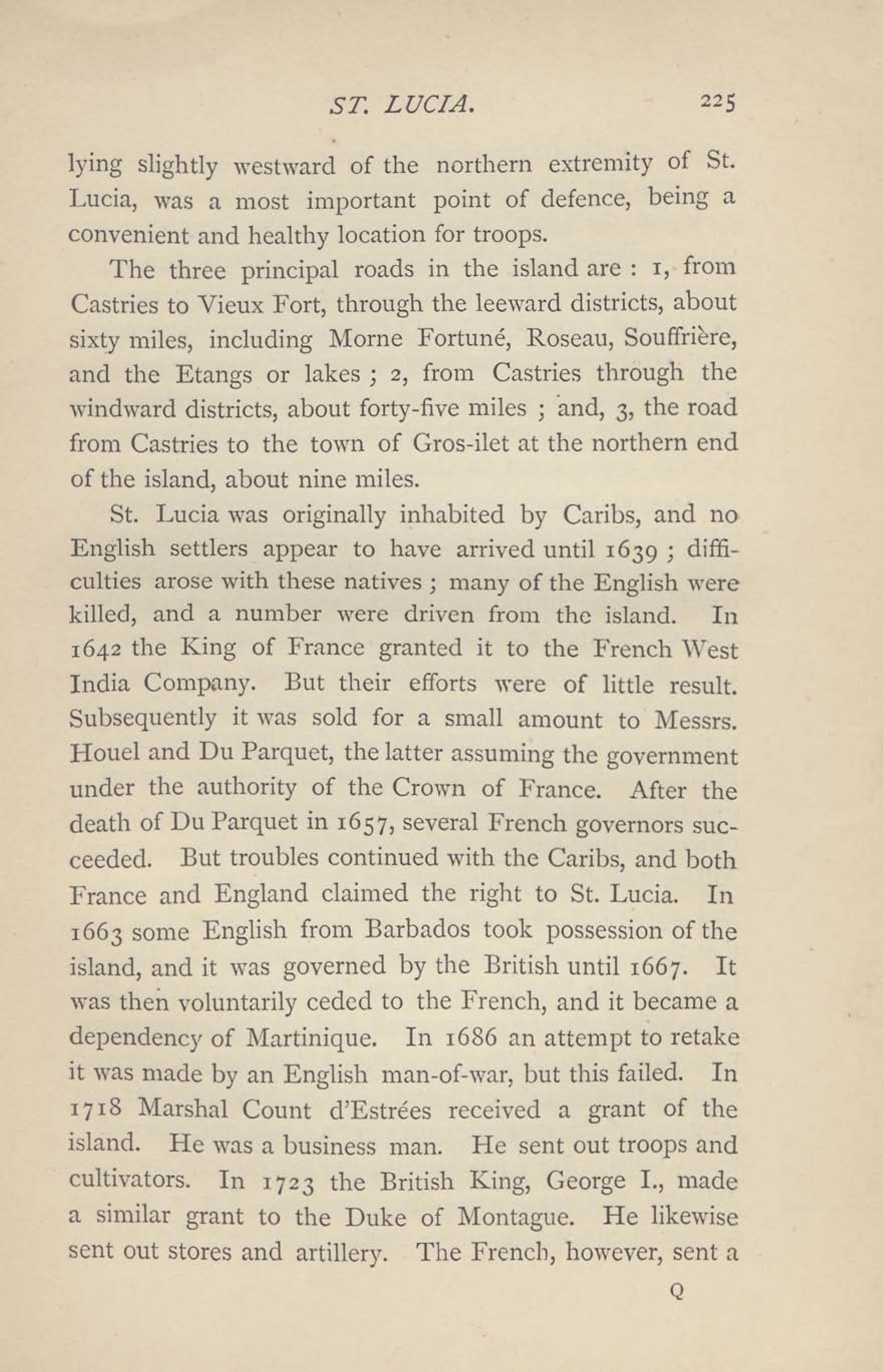 ST. LUCIA. 225

lying slightly westward of the northern extremity of St. Lucia, was a most important point of defence, being a convenient and healthy location for troops.

The three principal roads in the island are : 1, from Castries to Vieux Fort, through the leeward districts, about sixty miles, including Morne Fortuné, Roseau, Souffrière, and the Etangs or lakes ; 2, from Castries through the windward districts, about forty-five miles ; and, 3, the road from Castries to the town of Gros-ilet at the northern end of the island, about nine miles.

St. Lucia was originally inhabited by Caribs, and no English settlers appear to have arrived until 1639 ; difficulties arose with these natives ; many of the English were killed, and a number were driven from the island. In 1642 the King of France granted it to the French West India Company. But their efforts were of little result. Subsequently it was sold for a small amount to Messrs. Houel and Du Parquet, the latter assuming the government under the authority of the Crown of France. After the death of Du Parquet in 1657, several French governors succeeded. But troubles continued with the Caribs, and both France and England claimed the right to St. Lucia. In 1663 some English from Barbados took possession of the island, and it was governed by the British until 1667. It was then voluntarily ceded to the French, and it became a dependency of Martinique. In 1686 an attempt to retake it was made by an English man-of-war, but this failed. In 1718 Marshal Count d'Estrées received a grant of the island. He was a business man. He sent out troops and cultivators. In 1723 the British King, George I., made a similar grant to the Duke of Montague. He likewise sent out stores and artillery. The French, however, sent a

Q